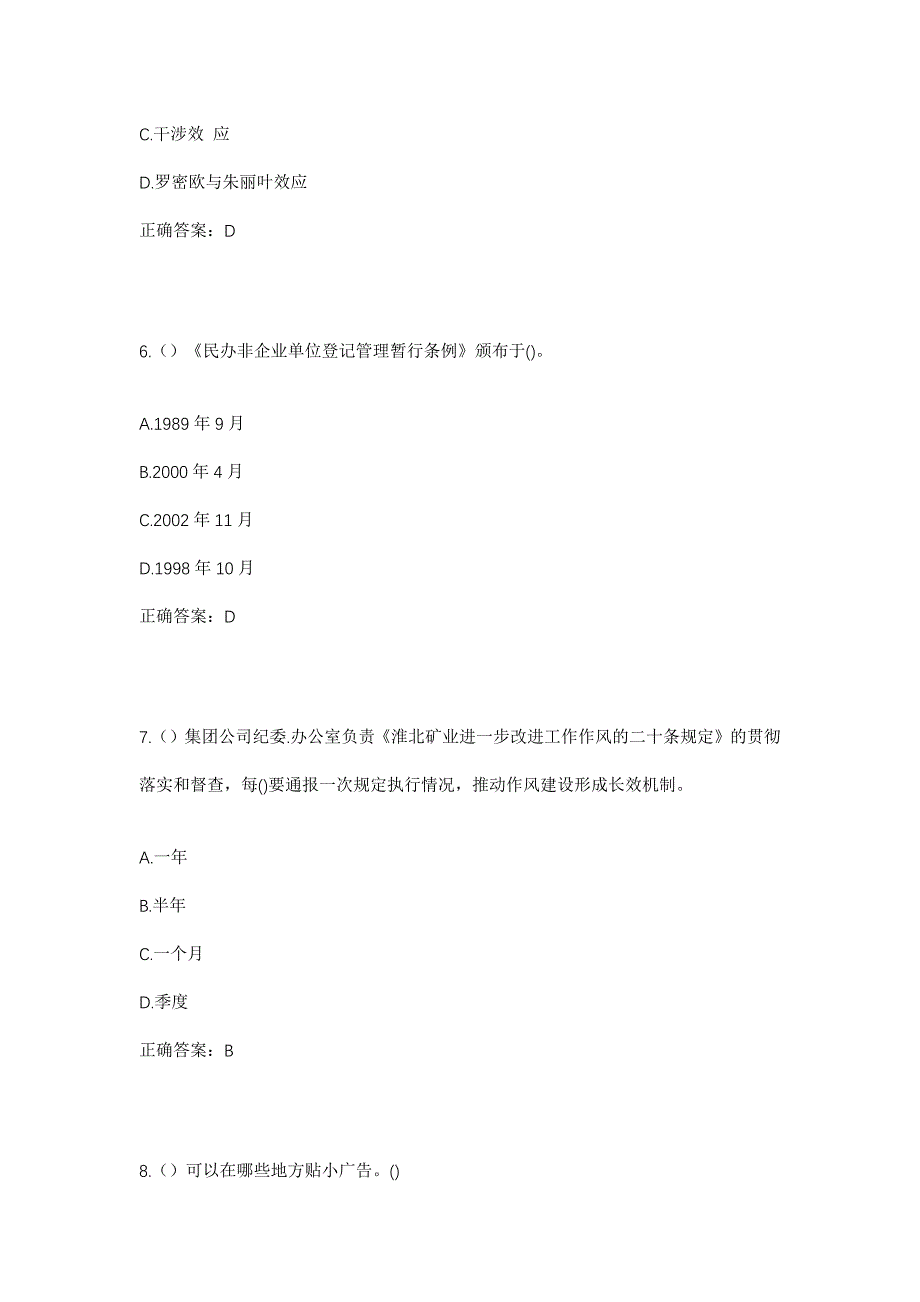 C.干涉效 应

D.罗密欧与朱丽叶效应

正确答案：D

6.（）《民办非企业单位登记管理暂行条例》颁布于()。

A.1989 年 9 月

B.2000 年 4 月

C.2002 年 11 月

D.1998 年 10 月

正确答案：D

7.（）集团公司纪委.办公室负责《淮北矿业进一步改进工作作风的二十条规定》的贯彻落实和督查，每()要通报一次规定执行情况，推动作风建设形成长效机制。

A.一年

B.半年

C.一个月

D.季度

正确答案：B

8.（）可以在哪些地方贴小广告。()